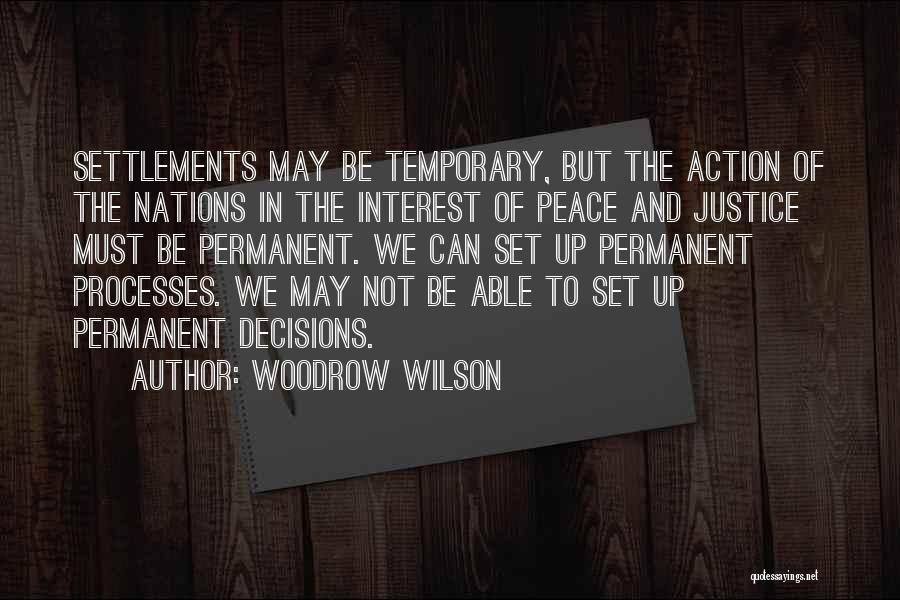 SETTLEMENTS MAY BE TEMPORARY, BUT THE ACTION OF THE NATIONS IN THE INTEREST OF PEACE AND JUSTICE MUST BE PERMANENT. WE CAN SET UP PERMANENT PROCESSES. WE MAY NOT BE ABLE TO SET UP PERMANENT DECISIONS.

AUTHOR: WOODROW WILSON

quotessayings.net